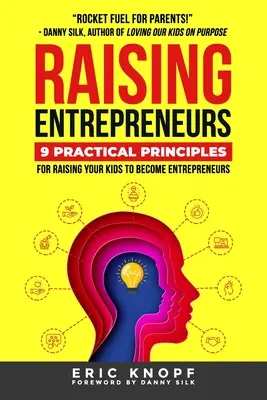 "ROCKET FUEL FOR PARENTS!"
- DANNY SILK, AUTHOR OF LOVING OUR KIDS ON PURPOSE

RAISING
ENTREPRENEURS

9 PRACTICAL PRINCIPLES
FOR RAISING YOUR KIDS TO BECOME ENTREPRENEURS

ERIC KNOPF
FOREWORD BY DANNY SILK